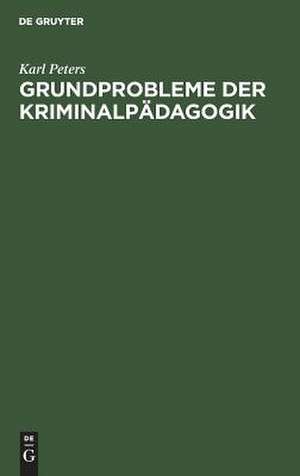 DE GRUYTER

Karl Peters

GRUNDPROBLEME DER KRIMINALPÄDAGOGIK

DE
G